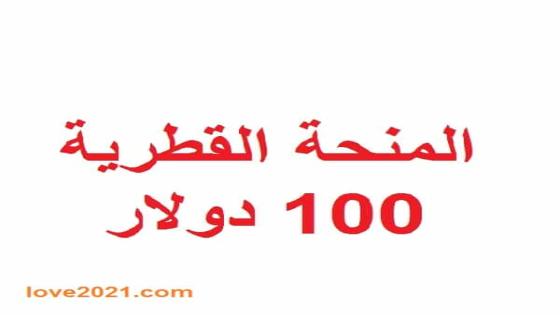 المنحة القطرية
100 دولار

love2021.com